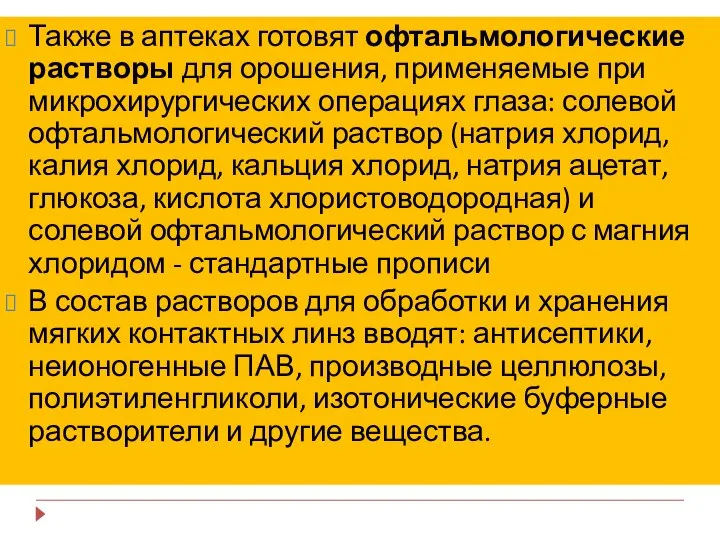 Также в аптеках готовят офтальмологические растворы для орошения, применяемые при микрохирургических операциях глаза: солевой офтальмологический раствор (натрия хлорид, калия хлорид, кальция хлорид, натрия ацетат, глюкоза, кислота хлористоводородная) и солевой офтальмологический раствор с магния хлоридом - стандартные прописи

В состав растворов для обработки и хранения мягких контактных линз вводят: антисептики, неионогенные ПАВ, производные целлюлозы, полиэтиленгликоли, изотонические буферные растворители и другие вещества.